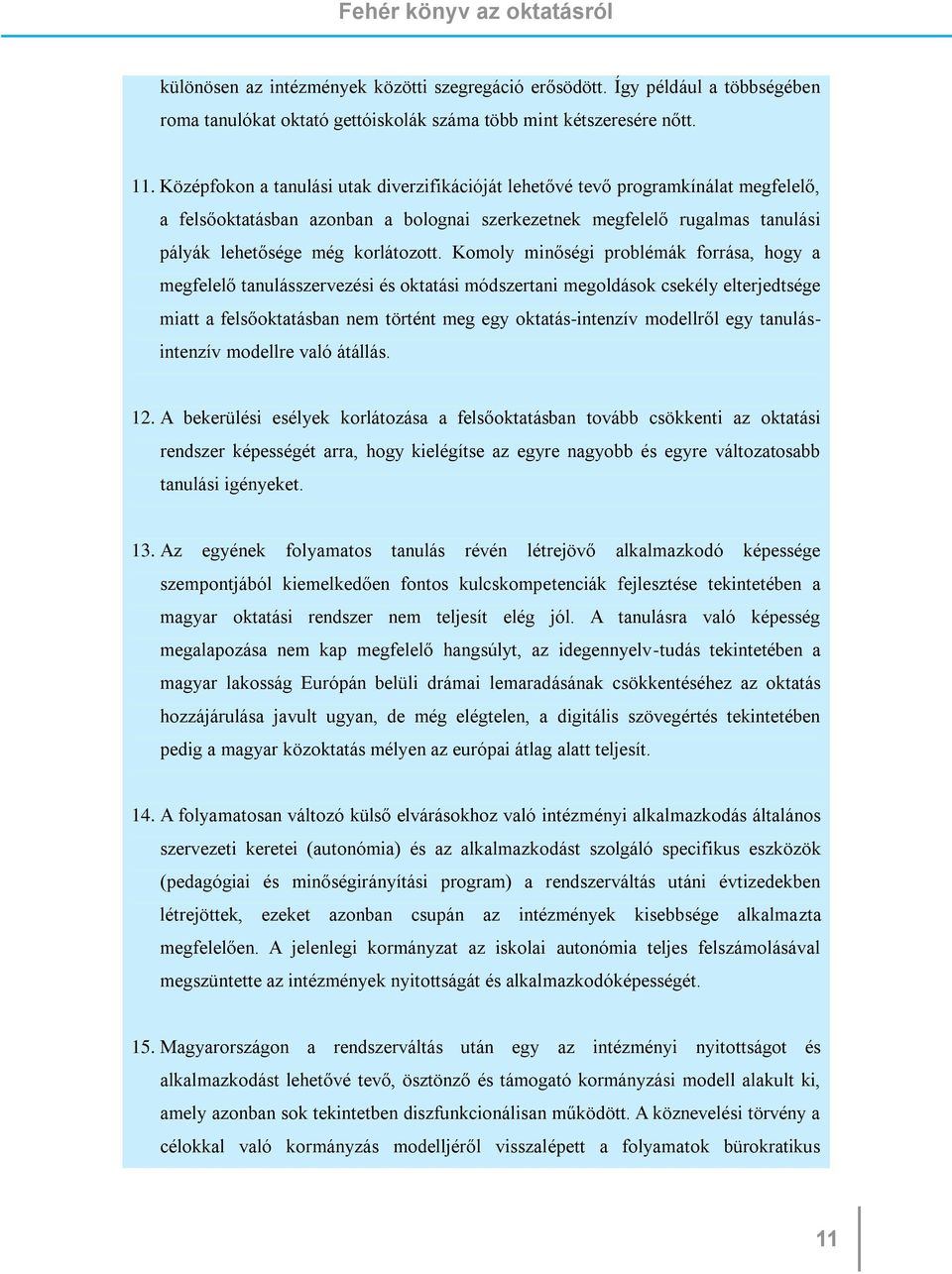 Fehér könyv az oktatásról

különösen az intézmények közötti szegregáció erősödött. Így például a többségében roma tanulókat oktató gettóiskolák száma több mint kétszeresére nőtt.

11. Középfokon a tanulási utak diverzifikációját lehetővé tevő programkínálat megfelelő, a felsőoktatásban azonban a bolognai szerkezetnek megfelelő rugalmas tanulási pályák lehetősége még korlátozott. Komoly minőségi problémák forrása, hogy a megfelelő tanulásszervezési és oktatási módszertani megoldások csekély elterjedtsége miatt a felsőoktatásban nem történt meg egy oktatás-intenzív modellről egy tanulás-intenzív modellre való átállás.

12. A bekerülési esélyek korlátozása a felsőoktatásban tovább csökkenti az oktatási rendszer képességét arra, hogy kielégítse az egyre nagyobb és egyre változatosabb tanulási igényeket.

13. Az egyének folyamatos tanulás révén létrejövő alkalmazkodó képessége szempontjából kiemelkedően fontos kulcskompetenciák fejlesztése tekintetében a magyar oktatási rendszer nem teljesít elég jól. A tanulásra való képesség megalapozása nem kap megfelelő hangsúlyt, az idegennyelv-tudás tekintetében a magyar lakosság Európán belüli drámai lemaradásának csökkentéséhez az oktatás hozzájárulása javult ugyan, de még elégtelen, a digitális szövegértés tekintetében pedig a magyar közoktatás mélyen az európai átlag alatt teljesít.

14. A folyamatosan változó külső elvárásokhoz való intézményi alkalmazkodás általános szervezeti keretei (autonómia) és az alkalmazkodást szolgáló specifikus eszközök (pedagógiai és minőségirányítási program) a rendszerváltás utáni évtizedekben létrejöttek, ezeket azonban csupán az intézmények kisebbsége alkalmazta megfelelően. A jelenlegi kormányzat az iskolai autonómia teljes felszámolásával megszüntette az intézmények nyitottságát és alkalmazkodóképességét.

15. Magyarországon a rendszerváltás után egy az intézményi nyitottságot és alkalmazkodást lehetővé tevő, ösztönző és támogató kormányzási modell alakult ki, amely azonban sok tekintetben diszfunkcionálisan működött. A köznevelési törvény a célokkal való kormányzás modelljéről visszalépett a folyamatok bürokratikus

11